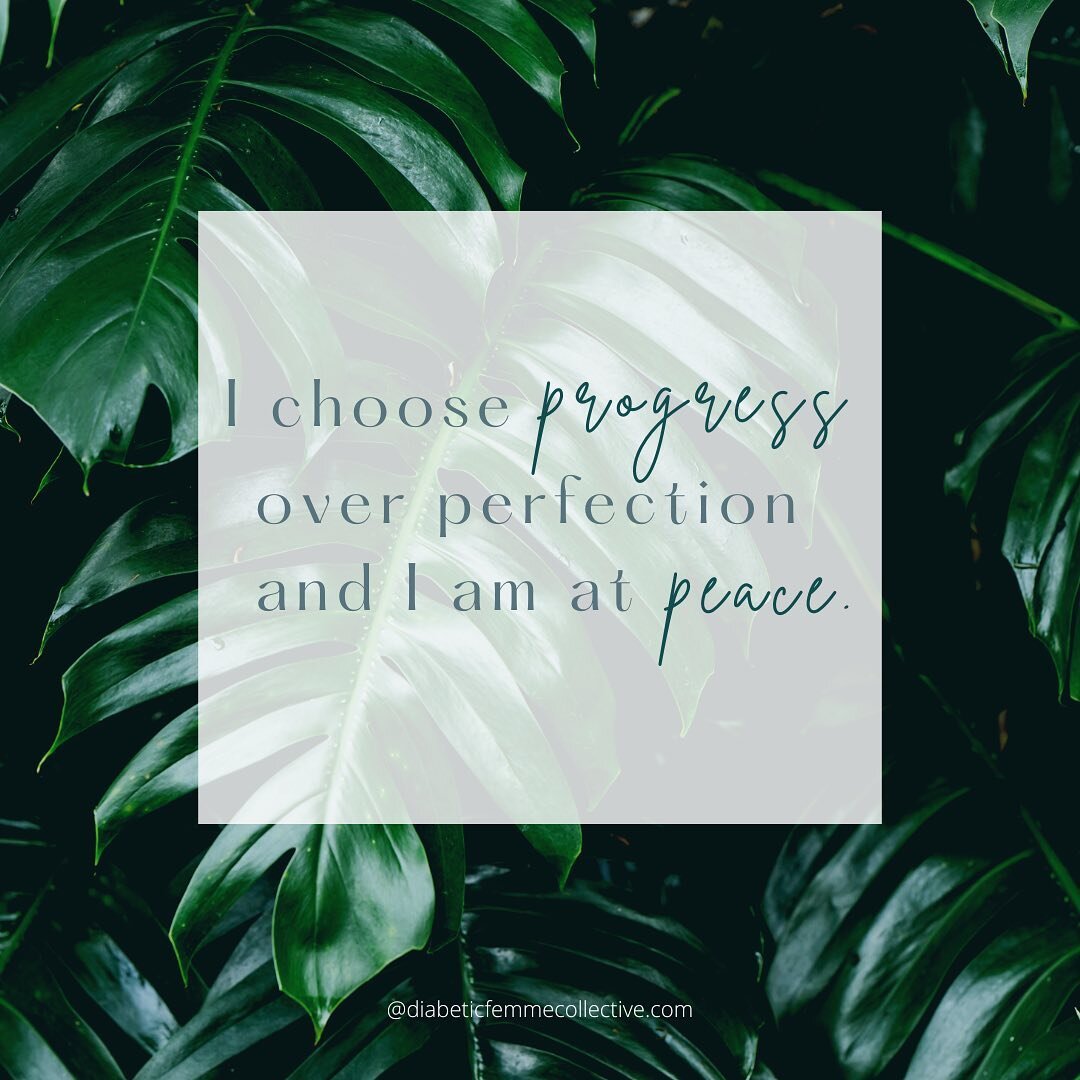 I choose progress over perfection and I am at peace.

@diabeticfemmecollective.com